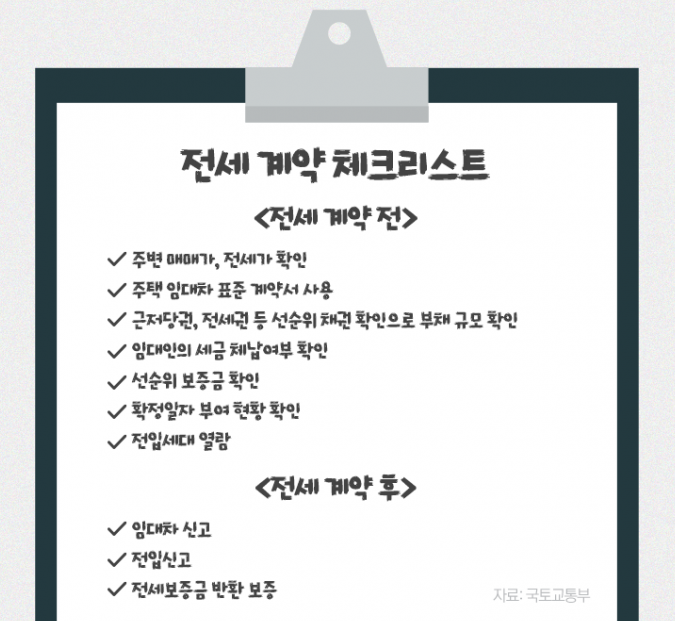 전세 계약 체크리스트

<전세 계약 전>

✓ 주변 매매가, 전세가 확인
✓ 주택 임대차 표준 계약서 사용
✓ 근저당권, 전세권 등 선순위 채권 확인으로 부채 규모 확인
✓ 임대인의 세금 체납여부 확인
✓ 선순위 보증금 확인
✓ 확정일자 부여 현황 확인
✓ 전입세대 열람

<전세 계약 후>

✓ 임대차 신고
✓ 전입신고
✓ 전세보증금 반환 보증

자료: 국토교통부